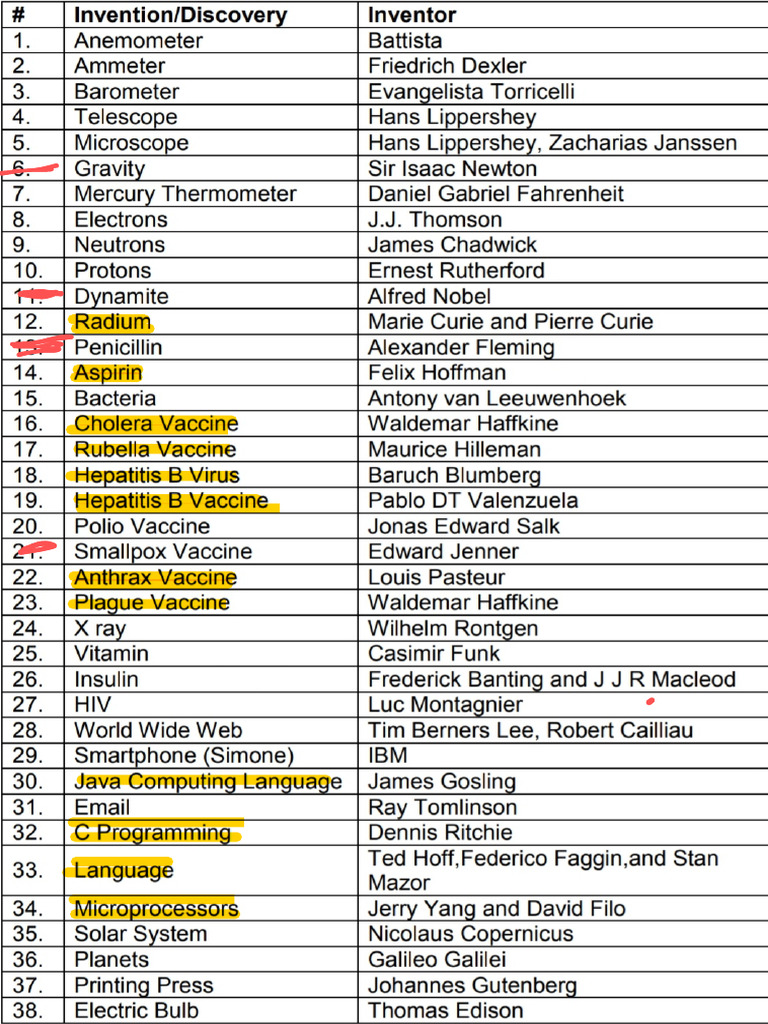 | # | Invention/Discovery | Inventor |
|---|---|---|
| 1. | Anemometer | Battista |
| 2. | Ammeter | Friedrich Dexler |
| 3. | Barometer | Evangelista Torricelli |
| 4. | Telescope | Hans Lippershey |
| 5. | Microscope | Hans Lippershey, Zacharias Janssen |
| 6. | Gravity | Sir Isaac Newton |
| 7. | Mercury Thermometer | Daniel Gabriel Fahrenheit |
| 8. | Electrons | J.J. Thomson |
| 9. | Neutrons | James Chadwick |
| 10. | Protons | Ernest Rutherford |
| 11. | Dynamite | Alfred Nobel |
| 12. | Radium | Marie Curie and Pierre Curie |
| 13. | Penicillin | Alexander Fleming |
| 14. | Aspirin | Felix Hoffman |
| 15. | Bacteria | Antony van Leeuwenhoek |
| 16. | Cholera Vaccine | Waldemar Haffkine |
| 17. | Rubella Vaccine | Maurice Hilleman |
| 18. | Hepatitis B Virus | Baruch Blumberg |
| 19. | Hepatitis B Vaccine | Pablo DT Valenzuela |
| 20. | Polio Vaccine | Jonas Edward Salk |
| 21. | Smallpox Vaccine | Edward Jenner |
| 22. | Anthrax Vaccine | Louis Pasteur |
| 23. | Plague Vaccine | Waldemar Haffkine |
| 24. | X ray | Wilhelm Rontgen |
| 25. | Vitamin | Casimir Funk |
| 26. | Insulin | Frederick Banting and J J R Macleod |
| 27. | HIV | Luc Montagnier |
| 28. | World Wide Web | Tim Berners Lee, Robert Cailliau |
| 29. | Smartphone (Simone) | IBM |
| 30. | Java Computing Language | James Gosling |
| 31. | Email | Ray Tomlinson |
| 32. | C Programming | Dennis Ritchie |
| 33. | Language | Ted Hoff,Federico Faggin,and Stan Mazor |
| 34. | Microprocessors | Jerry Yang and David Filo |
| 35. | Solar System | Nicolaus Copernicus |
| 36. | Planets | Galileo Galilei |
| 37. | Printing Press | Johannes Gutenberg |
| 38. | Electric Bulb | Thomas Edison |